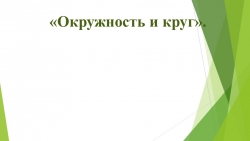 «Окружность и круг».